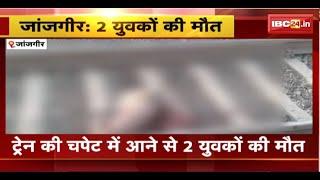 जांजगीर: 2 युवकों की मौत

IBC24.in

जांजगीर

ट्रेन की चपेट में आने से 2 युवकों की मौत